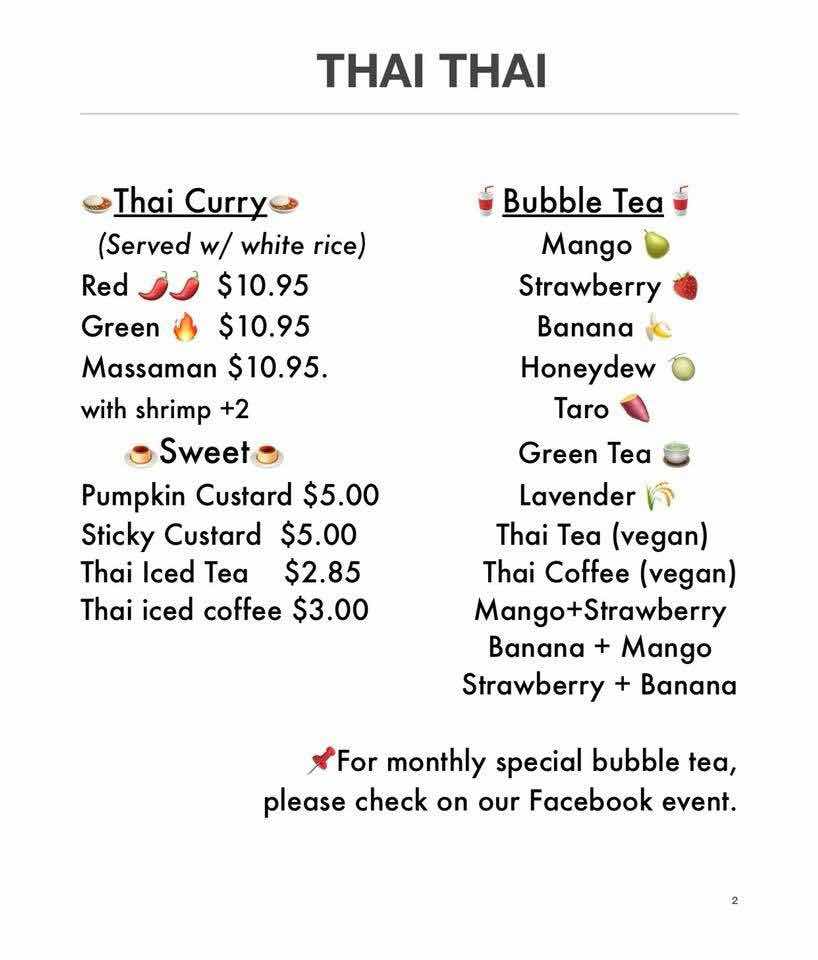 THAI THAI

Thai Curry
(Served w/ white rice)
Red $10.95
Green $10.95
Massaman $10.95.
with shrimp +2

Sweet
Pumpkin Custard $5.00
Sticky Custard $5.00
Thai Iced Tea $2.85
Thai iced coffee $3.00

Bubble Tea
Mango
Strawberry
Banana
Honeydew
Taro
Green Tea
Lavender
Thai Tea (vegan)
Thai Coffee (vegan)
Mango+Strawberry
Banana + Mango
Strawberry + Banana

For monthly special bubble tea, please check on our Facebook event.

2